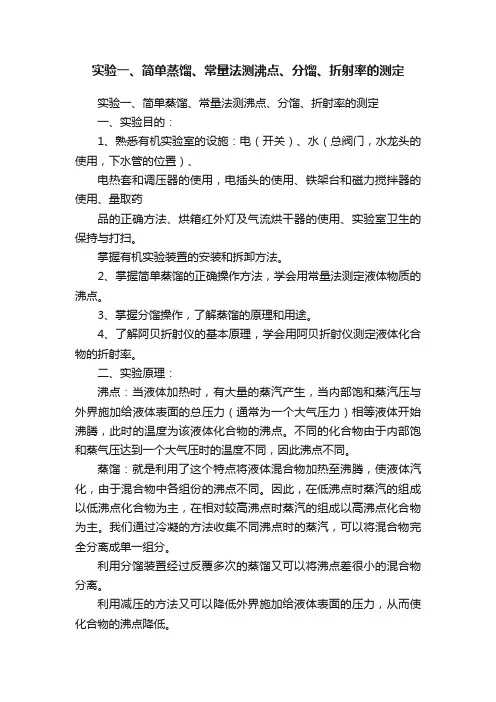 实验一、简单蒸馏、常量法测沸点、分馏、折射率的测定

实验一、简单蒸馏、常量法测沸点、分馏、折射率的测定

一、实验目的：

1、熟悉有机实验室的设施：电（开关）、水（总阀门，水龙头的使用，下水管的位置）、

电热套和调压器的使用，电插头的使用、铁架台和磁力搅拌器的使用、量取药

品的正确方法、烘箱红外灯及气流烘干器的使用、实验室卫生的保持与打扫。

掌握有机实验装置的安装和拆卸方法。

2、掌握简单蒸馏的正确操作方法，学会用常量法测定液体物质的沸点。

3、掌握分馏操作，了解蒸馏的原理和用途。

4、了解阿贝折射仪的基本原理，学会用阿贝折射仪测定液体化合物的折射率。

二、实验原理：

沸点：当液体加热时，有大量的蒸汽产生，当内部饱和蒸汽压与外界施加给液体表面的总压力（通常为一个大气压力）相等液体开始沸腾，此时的温度为该液体化合物的沸点。不同的化合物由于内部饱和蒸气压达到一个大气压时的温度不同，因此沸点不同。

蒸馏：就是利用了这个特点将液体混合物加热至沸腾，使液体汽化，由于混合物中各组份的沸点不同。因此，在低沸点时蒸汽的组成以低沸点化合物为主，在相对较高沸点时蒸汽的组成以高沸点化合物为主。我们通过冷凝的方法收集不同沸点时的蒸汽，可以将混合物完全分离成单一组分。

利用分馏装置经过反覆多次的蒸馏又可以将沸点差很小的混合物分离。

利用减压的方法又可以降低外界施加给液体表面的压力，从而使化合物的沸点降低。